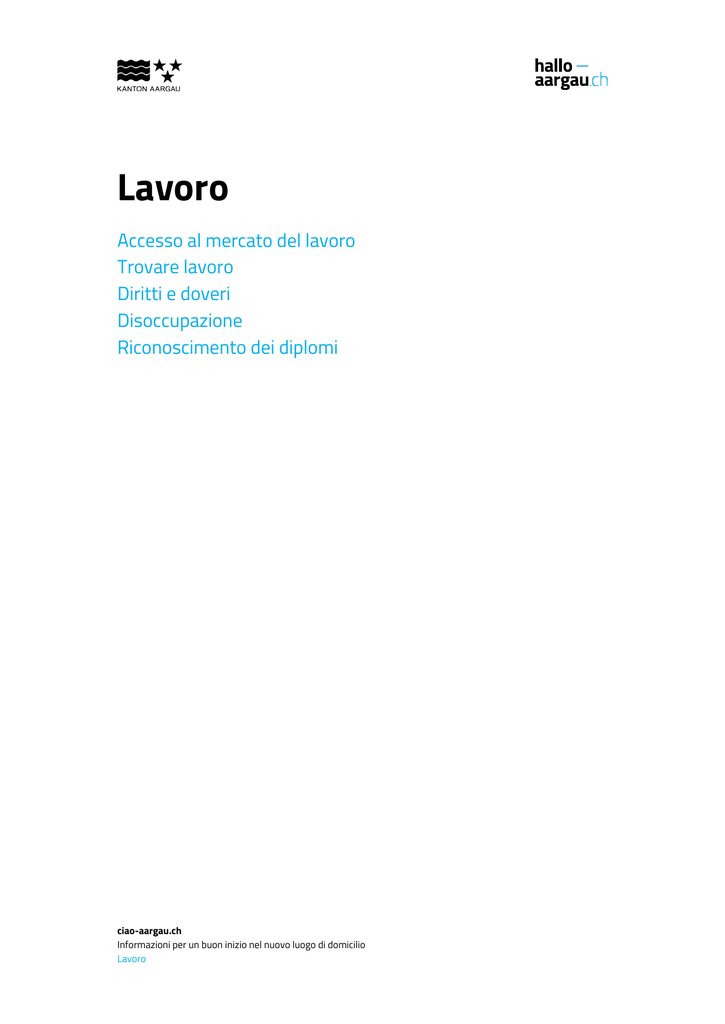 KANTON AARGAU

hallo —
aargau.ch

Lavoro

Accesso al mercato del lavoro
Trovare lavoro
Diritti e doveri
Disoccupazione
Riconoscimento dei diplomi

ciao-aargau.ch
Informazioni per un buon inizio nel nuovo luogo di domicilio
Lavoro